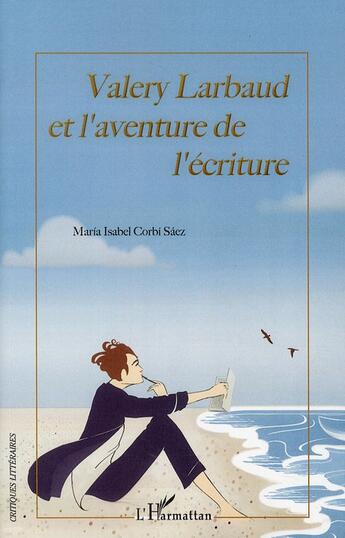 Valery Larbaud et l'aventure de l'écriture

María Isabel Corbí Sáez

CRITIQUES LITTÉRAIRES

L'Harmattan